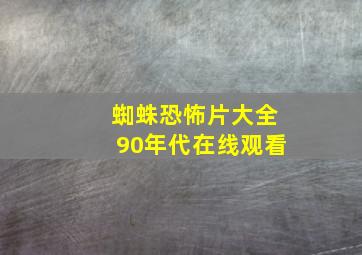 蜘蛛恐怖片大全
90年代在线观看